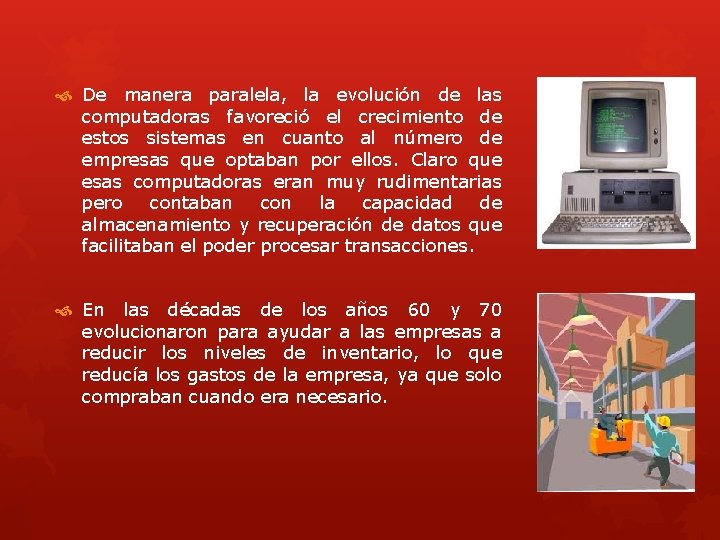 De manera paralela, la evolución de las computadoras favoreció el crecimiento de estos sistemas en cuanto al número de empresas que optaban por ellos. Claro que esas computadoras eran muy rudimentarias pero contaban con la capacidad de almacenamiento y recuperación de datos que facilitaban el poder procesar transacciones.

En las décadas de los años 60 y 70 evolucionaron para ayudar a las empresas a reducir los niveles de inventario, lo que reducía los gastos de la empresa, ya que solo compraban cuando era necesario.